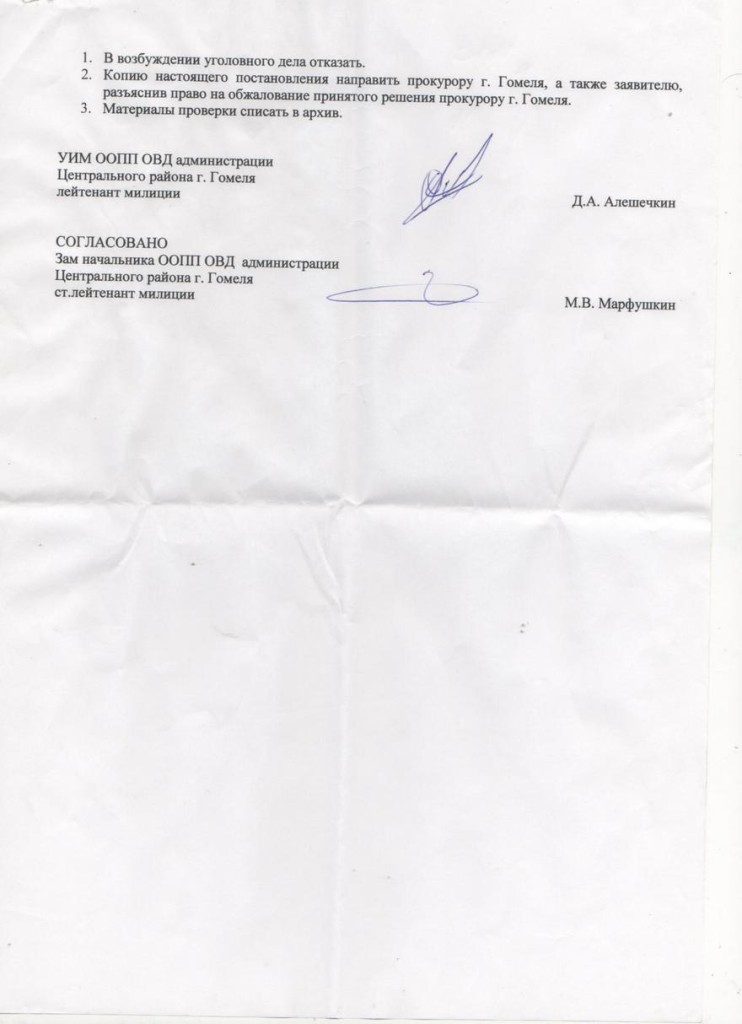 1. В возбуждении уголовного дела отказать.
2. Копию настоящего постановления направить прокурору г. Гомеля, а также заявителю, разъяснив право на обжалование принятого решения прокурору г. Гомеля.
3. Материалы проверки списать в архив.

УИМ ООПП ОВД администрации
Центрального района г. Гомеля
лейтенант милиции
Д.А. Алешечкин

СОГЛАСОВАНО
Зам начальника ООПП ОВД администрации
Центрального района г. Гомеля
ст.лейтенант милиции
М.В. Марфушкин